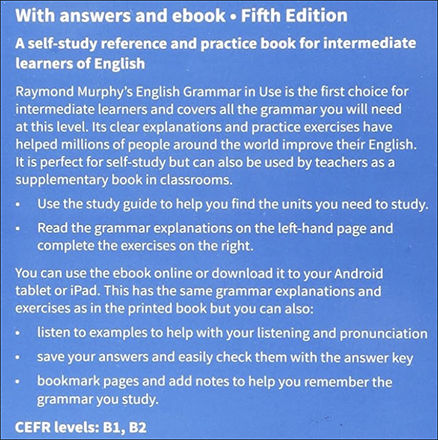 With answers and ebook • Fifth Edition

A self-study reference and practice book for intermediate learners of English

Raymond Murphy's English Grammar in Use is the first choice for intermediate learners and covers all the grammar you will need at this level. Its clear explanations and practice exercises have helped millions of people around the world improve their English. It is perfect for self-study but can also be used by teachers as a supplementary book in classrooms.

• Use the study guide to help you find the units you need to study.
• Read the grammar explanations on the left-hand page and complete the exercises on the right.

You can use the ebook online or download it to your Android tablet or iPad. This has the same grammar explanations and exercises as in the printed book but you can also:

• listen to examples to help with your listening and pronunciation
• save your answers and easily check them with the answer key
• bookmark pages and add notes to help you remember the grammar you study.

CEFR levels: B1, B2